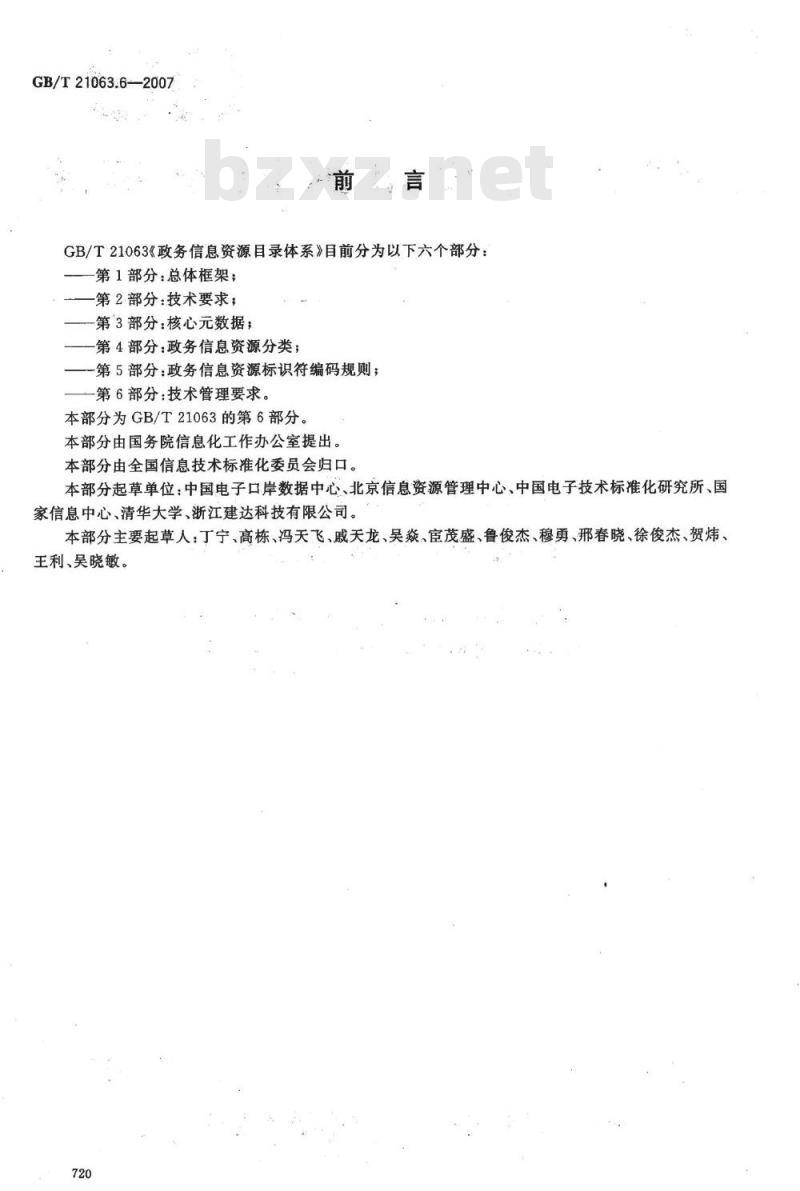 GB/T 21063.6—2007

前言

GB/T 21063《政务信息资源目录体系》目前分为以下六个部分：

——第1部分：总体框架；

——第2部分：技术要求；

——第3部分：核心元数据；

——第4部分：政务信息资源分类；

——第5部分：政务信息资源标识符编码规则；

——第6部分：技术管理要求。

本部分为GB/T 21063的第6部分。

本部分由国务院信息化工作办公室提出。

本部分由全国信息技术标准化委员会归口。

本部分起草单位：中国电子口岸数据中心、北京信息资源管理中心、中国电子技术标准化研究所、国家信息中心、清华大学、浙江建达科技有限公司。

本部分主要起草人：丁宁、高栋、冯天飞、戚天龙、吴焱、宦茂盛、鲁俊杰、穆勇、邢春晓、徐俊杰、贺炜、王利、吴晓敏。

720

bzxz.net